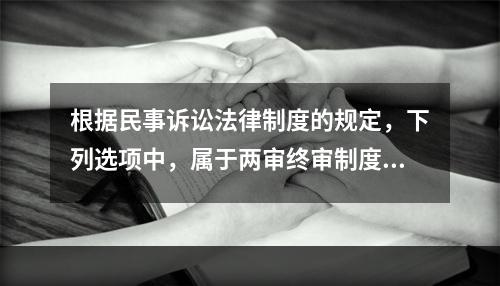 根据民事诉讼法律制度的规定，下列选项中，属于两审终审制度...